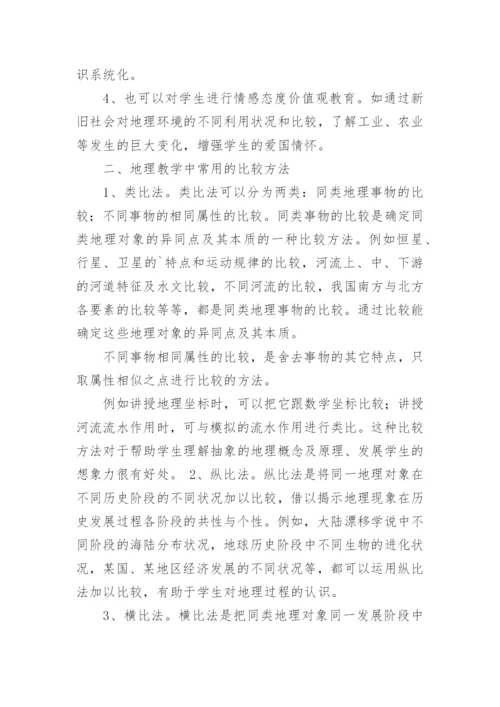 识系统化。

4、也可以对学生进行情感态度价值观教育。如通过新旧社会对地理环境的不同利用状况和比较，了解工业、农业等发生的巨大变化，增强学生的爱国情怀。

二、地理教学中常用的比较方法

1、类比法。类比法可以分为两类：同类地理事物的比较；不同事物的相同属性的比较。同类事物的比较是确定同类地理对象的异同点及其本质的一种比较方法。例如恒星、行星、卫星的`特点和运动规律的比较，河流上、中、下游的河道特征及水文比较，不同河流的比较，我国南方与北方各要素的比较等等，都是同类地理事物的比较。通过比较能确定这些地理对象的异同点及其本质。

不同事物相同属性的比较，是舍去事物的其它特点，只取属性相似之点进行比较的方法。

例如讲授地理坐标时，可以把它跟数学坐标比较；讲授河流流水作用时，可与模拟的流水作用进行类比。这种比较方法对于帮助学生理解抽象的地理概念及原理、发展学生的想象力很有好处。 2、纵比法。纵比法是将同一地理对象在不同历史阶段的不同状况加以比较，借以揭示地理现象在历史发展过程各阶段的共性与个性。例如，大陆漂移学说中不同阶段的海陆分布状况，地球历史阶段中不同生物的进化状况，某国、某地区经济发展的不同状况等，都可以运用纵比法加以比较，有助于学生对地理过程的认识。

3、横比法。横比法是把同类地理对象同一发展阶段中